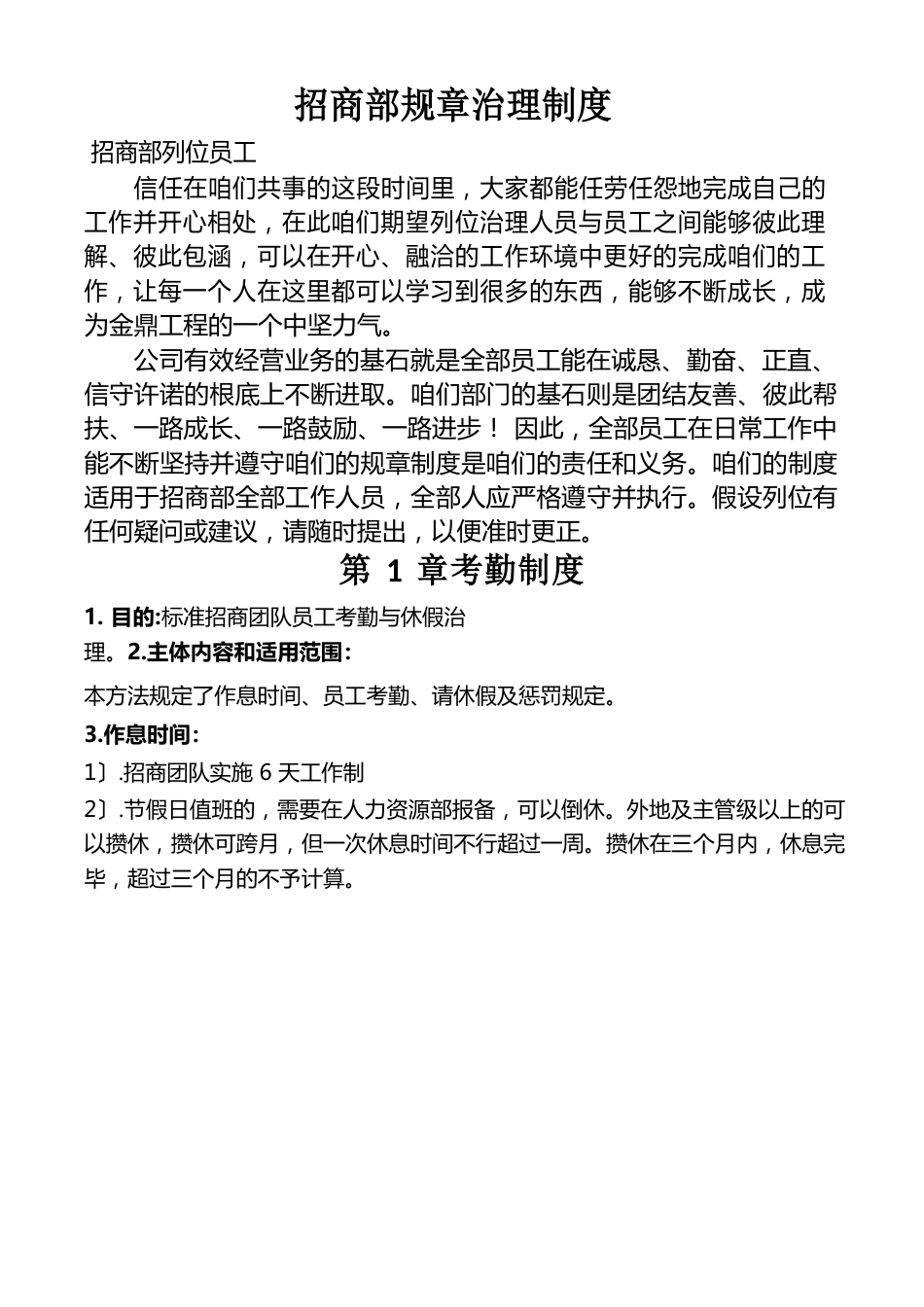 招商部规章治理制度

招商部列位员工

信任在咱们共事的这段时间里，大家都能任劳任怨地完成自己的工作并开心相处，在此咱们期望列位治理人员与员工之间能够彼此理解、彼此包涵，可以在开心、融洽的工作环境中更好的完成咱们的工作，让每一个人在这里都可以学习到很多的东西，能够不断成长，成为金鼎工程的一个中坚力气。

公司有效经营业务的基石就是全部员工能在诚恳、勤奋、正直、信守许诺的根底上不断进取。咱们部门的基石则是团结友善、彼此帮扶、一路成长、一路鼓励、一路进步！ 因此，全部员工在日常工作中能不断坚持并遵守咱们的规章制度是咱们的责任和义务。咱们的制度适用于招商部全部工作人员，全部人应严格遵守并执行。假设列位有任何疑问或建议，请随时提出，以便准时更正。

第 1 章考勤制度

1. 目的:标准招商团队员工考勤与休假治理。2.主体内容和适用范围：

本方法规定了作息时间、员工考勤、请休假及惩罚规定。

3.作息时间：

1〕.招商团队实施 6 天工作制

2〕.节假日值班的，需要在人力资源部报备，可以倒休。外地及主管级以上的可以攒休，攒休可跨月，但一次休息时间不行超过一周。攒休在三个月内，休息完毕，超过三个月的不予计算。